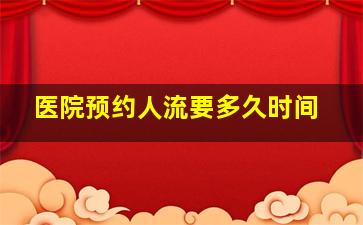 医院预约人流要多久时间